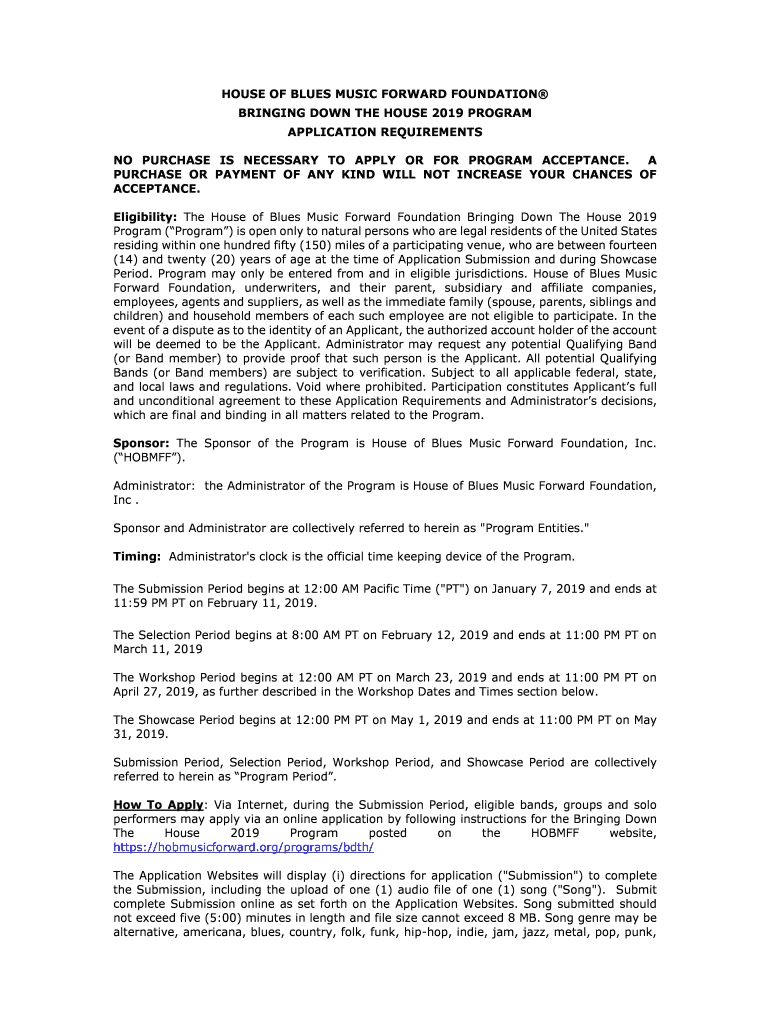 HOUSE OF BLUES MUSIC FORWARD FOUNDATION®
BRINGING DOWN THE HOUSE 2019 PROGRAM
APPLICATION REQUIREMENTS

NO PURCHASE IS NECESSARY TO APPLY OR FOR PROGRAM ACCEPTANCE. A PURCHASE OR PAYMENT OF ANY KIND WILL NOT INCREASE YOUR CHANCES OF ACCEPTANCE.

Eligibility: The House of Blues Music Forward Foundation Bringing Down The House 2019 Program ("Program") is open only to natural persons who are legal residents of the United States residing within one hundred fifty (150) miles of a participating venue, who are between fourteen (14) and twenty (20) years of age at the time of Application Submission and during Showcase Period. Program may only be entered from and in eligible jurisdictions. House of Blues Music Forward Foundation, underwriters, and their parent, subsidiary and affiliate companies, employees, agents and suppliers, as well as the immediate family (spouse, parents, siblings and children) and household members of each such employee are not eligible to participate. In the event of a dispute as to the identity of an Applicant, the authorized account holder of the account will be deemed to be the Applicant. Administrator may request any potential Qualifying Band (or Band member) to provide proof that such person is the Applicant. All potential Qualifying Bands (or Band members) are subject to verification. Subject to all applicable federal, state, and local laws and regulations. Void where prohibited. Participation constitutes Applicant's full and unconditional agreement to these Application Requirements and Administrator's decisions, which are final and binding in all matters related to the Program.

Sponsor: The Sponsor of the Program is House of Blues Music Forward Foundation, Inc. ("HOBMFF").

Administrator: the Administrator of the Program is House of Blues Music Forward Foundation, Inc .

Sponsor and Administrator are collectively referred to herein as "Program Entities."

Timing: Administrator's clock is the official time keeping device of the Program.

The Submission Period begins at 12:00 AM Pacific Time ("PT") on January 7, 2019 and ends at 11:59 PM PT on February 11, 2019.

The Selection Period begins at 8:00 AM PT on February 12, 2019 and ends at 11:00 PM PT on March 11, 2019

The Workshop Period begins at 12:00 AM PT on March 23, 2019 and ends at 11:00 PM PT on April 27, 2019, as further described in the Workshop Dates and Times section below.

The Showcase Period begins at 12:00 PM PT on May 1, 2019 and ends at 11:00 PM PT on May 31, 2019.

Submission Period, Selection Period, Workshop Period, and Showcase Period are collectively referred to herein as "Program Period".

How To Apply: Via Internet, during the Submission Period, eligible bands, groups and solo performers may apply via an online application by following instructions for the Bringing Down The House 2019 Program posted on the HOBMFF website, https://hobmusicforward.org/programs/bdth/

The Application Websites will display (i) directions for application ("Submission") to complete the Submission, including the upload of one (1) audio file of one (1) song ("Song"). Submit complete Submission online as set forth on the Application Websites. Song submitted should not exceed five (5:00) minutes in length and file size cannot exceed 8 MB. Song genre may be alternative, americana, blues, country, folk, funk, hip-hop, indie, jam, jazz, metal, pop, punk,